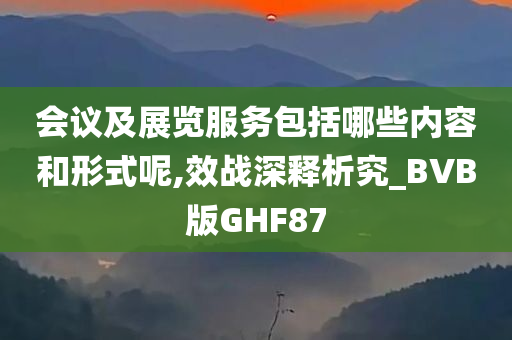 会议及展览服务包括哪些内容和形式呢,效战深释析究_BVB版GHF87